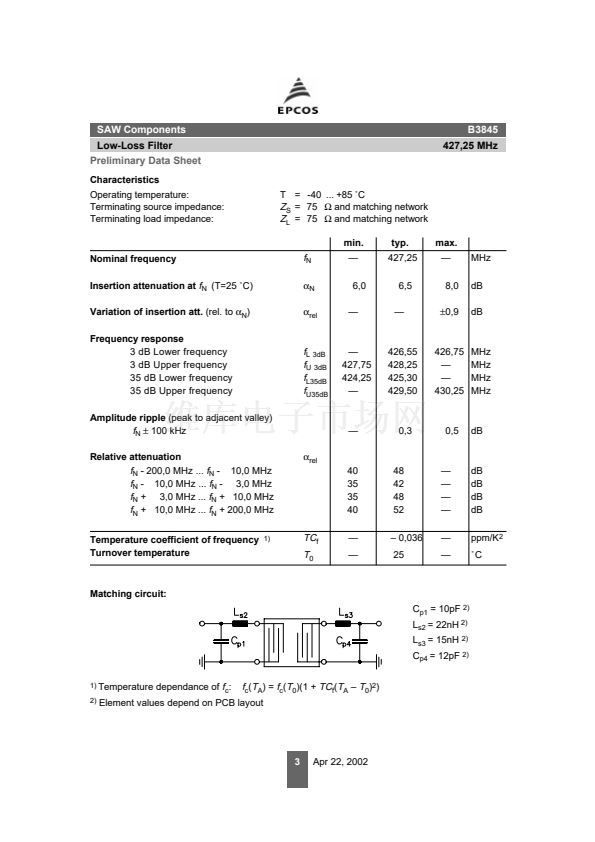 EPCOS

SAW Components B3845

Low-Loss Filter 427,25 MHz

Preliminary Data Sheet

Characteristics

Operating temperature: T = -40 ... +85 °C
Terminating source impedance: $Z_S$ = 75 Ω and matching network
Terminating load impedance: $Z_L$ = 75 Ω and matching network

| | | min. | typ. | max. | |
|---|---|---|---|---|---|
| Nominal frequency | $f_N$ | — | 427,25 | — | MHz |
| Insertion attenuation at $f_N$ (T=25 °C) | $\alpha_N$ | 6,0 | 6,5 | 8,0 | dB |
| Variation of insertion att. (rel. to $\alpha_N$) | $\alpha_{rel}$ | — | — | ±0,9 | dB |
| Frequency response | | | | | |
| 3 dB Lower frequency | $f_{L\ 3dB}$ | — | 426,55 | 426,75 | MHz |
| 3 dB Upper frequency | $f_{U\ 3dB}$ | 427,75 | 428,25 | — | MHz |
| 35 dB Lower frequency | $f_{L35dB}$ | 424,25 | 425,30 | — | MHz |
| 35 dB Upper frequency | $f_{U35dB}$ | — | 429,50 | 430,25 | MHz |
| Amplitude ripple (peak to adjacent valley) | | | | | |
| $f_N$ ± 100 kHz | | — | 0,3 | 0,5 | dB |
| Relative attenuation | $\alpha_{rel}$ | | | | |
| $f_N$ - 200,0 MHz ... $f_N$ - 10,0 MHz | | 40 | 48 | — | dB |
| $f_N$ - 10,0 MHz ... $f_N$ - 3,0 MHz | | 35 | 42 | — | dB |
| $f_N$ + 3,0 MHz ... $f_N$ + 10,0 MHz | | 35 | 48 | — | dB |
| $f_N$ + 10,0 MHz ... $f_N$ + 200,0 MHz | | 40 | 52 | — | dB |
| Temperature coefficient of frequency $^{1)}$ | $TC_f$ | — | – 0,036 | — | ppm/K$^2$ |
| Turnover temperature | $T_0$ | — | 25 | — | °C |

Matching circuit:

$L_{s2}$
$L_{s3}$
$C_{p1}$
$C_{p4}$

$C_{p1}$ = 10pF $^{2)}$
$L_{s2}$ = 22nH $^{2)}$
$L_{s3}$ = 15nH $^{2)}$
$C_{p4}$ = 12pF $^{2)}$

$^{1)}$ Temperature dependance of $f_c$: $f_c(T_A) = f_c(T_0)(1 + TC_f(T_A - T_0)^2)$
$^{2)}$ Element values depend on PCB layout

3 Apr 22, 2002

维库电子市场网